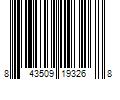 8 43509 19326 8